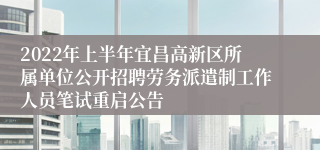 2022年上半年宜昌高新区所属单位公开招聘劳务派遣制工作人员笔试重启公告